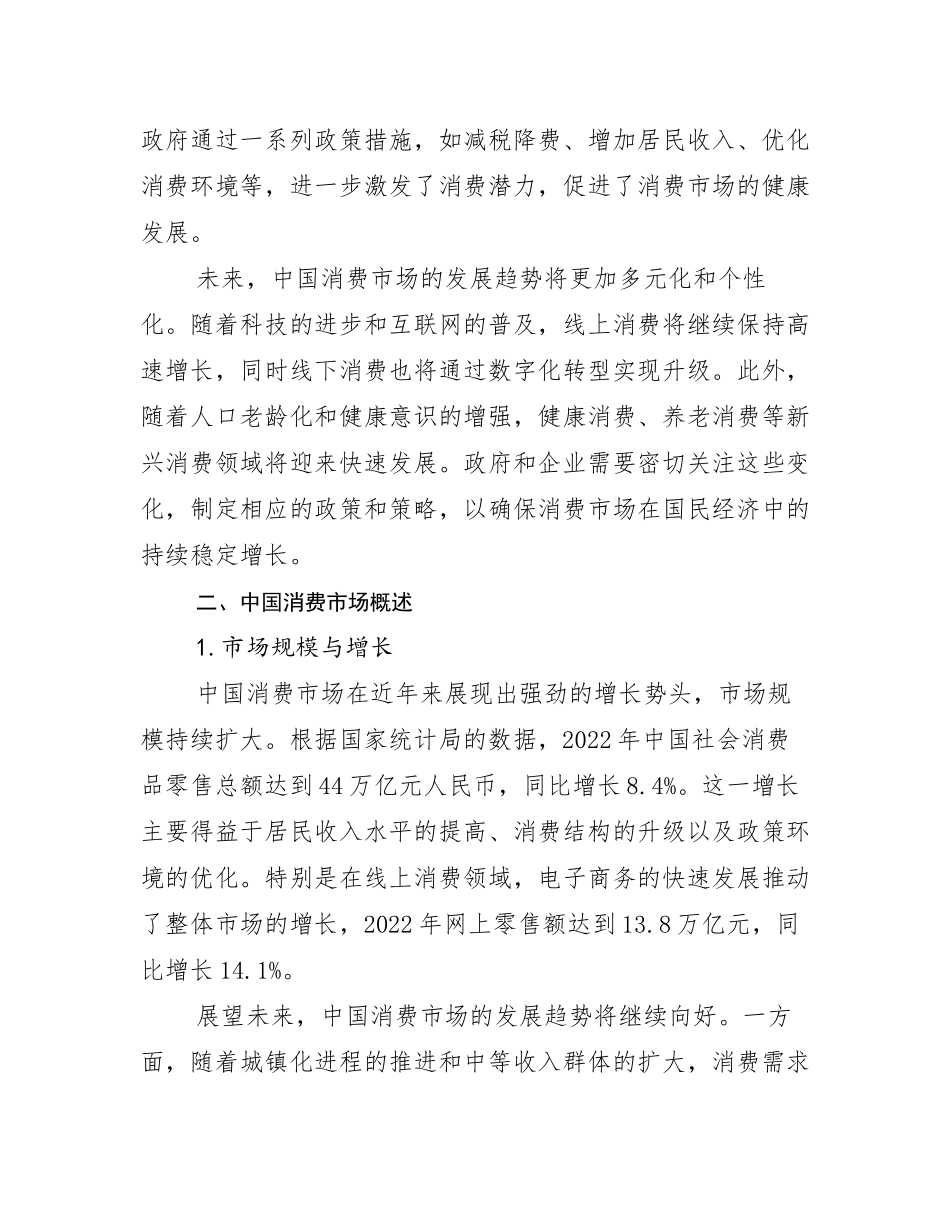 政府通过一系列政策措施，如减税降费、增加居民收入、优化消费环境等，进一步激发了消费潜力，促进了消费市场的健康发展。

未来，中国消费市场的发展趋势将更加多元化和个性化。随着科技的进步和互联网的普及，线上消费将继续保持高速增长，同时线下消费也将通过数字化转型实现升级。此外，随着人口老龄化和健康意识的增强，健康消费、养老消费等新兴消费领域将迎来快速发展。政府和企业需要密切关注这些变化，制定相应的政策和策略，以确保消费市场在国民经济中的持续稳定增长。

二、中国消费市场概述

1.市场规模与增长

中国消费市场在近年来展现出强劲的增长势头，市场规模持续扩大。根据国家统计局的数据，2022年中国社会消费品零售总额达到44万亿元人民币，同比增长8.4%。这一增长主要得益于居民收入水平的提高、消费结构的升级以及政策环境的优化。特别是在线上消费领域，电子商务的快速发展推动了整体市场的增长，2022年网上零售额达到13.8万亿元，同比增长14.1%。

展望未来，中国消费市场的发展趋势将继续向好。一方面，随着城镇化进程的推进和中等收入群体的扩大，消费需求